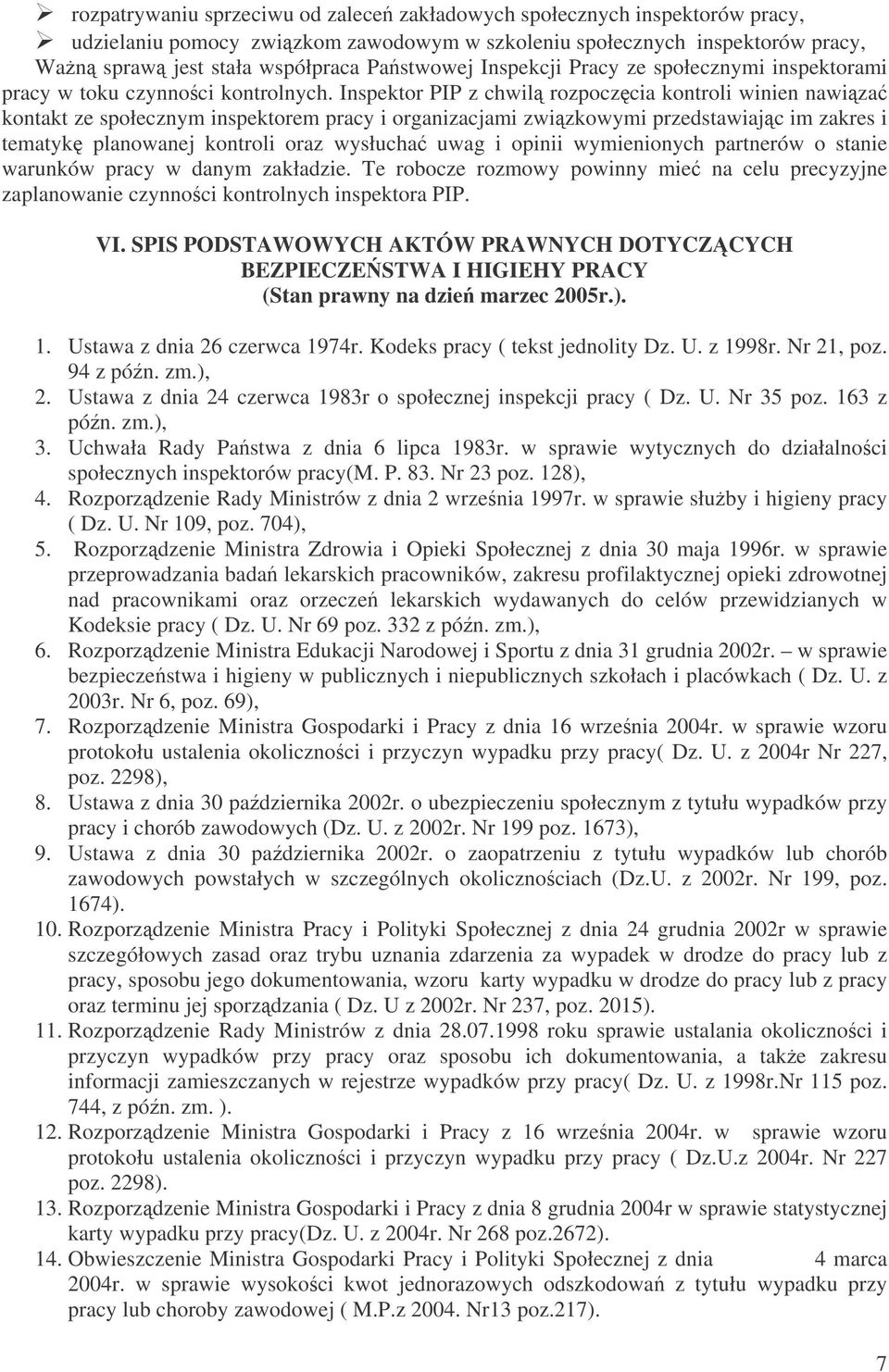 ➢ rozpatrywaniu sprzeciwu od zaleceń zakładowych społecznych inspektorów pracy,
➢ udzielaniu pomocy związkom zawodowym w szkoleniu społecznych inspektorów pracy,

Ważną sprawą jest stała współpraca Państwowej Inspekcji Pracy ze społecznymi inspektorami pracy w toku czynności kontrolnych. Inspektor PIP z chwilą rozpoczęcia kontroli winien nawiązać kontakt ze społecznym inspektorem pracy i organizacjami związkowymi przedstawiając im zakres i tematykę planowanej kontroli oraz wysłuchać uwag i opinii wymienionych partnerów o stanie warunków pracy w danym zakładzie. Te robocze rozmowy powinny mieć na celu precyzyjne zaplanowanie czynności kontrolnych inspektora PIP.

VI. SPIS PODSTAWOWYCH AKTÓW PRAWNYCH DOTYCZĄCYCH BEZPIECZEŃSTWA I HIGIEHY PRACY
(Stan prawny na dzień marzec 2005r.).

1. Ustawa z dnia 26 czerwca 1974r. Kodeks pracy ( tekst jednolity Dz. U. z 1998r. Nr 21, poz. 94 z późn. zm.),
2. Ustawa z dnia 24 czerwca 1983r o społecznej inspekcji pracy ( Dz. U. Nr 35 poz. 163 z późn. zm.),
3. Uchwała Rady Państwa z dnia 6 lipca 1983r. w sprawie wytycznych do działalności społecznych inspektorów pracy(M. P. 83. Nr 23 poz. 128),
4. Rozporządzenie Rady Ministrów z dnia 2 września 1997r. w sprawie służby i higieny pracy ( Dz. U. Nr 109, poz. 704),
5. Rozporządzenie Ministra Zdrowia i Opieki Społecznej z dnia 30 maja 1996r. w sprawie przeprowadzania badań lekarskich pracowników, zakresu profilaktycznej opieki zdrowotnej nad pracownikami oraz orzeczeń lekarskich wydawanych do celów przewidzianych w Kodeksie pracy ( Dz. U. Nr 69 poz. 332 z późn. zm.),
6. Rozporządzenie Ministra Edukacji Narodowej i Sportu z dnia 31 grudnia 2002r. – w sprawie bezpieczeństwa i higieny w publicznych i niepublicznych szkołach i placówkach ( Dz. U. z 2003r. Nr 6, poz. 69),
7. Rozporządzenie Ministra Gospodarki i Pracy z dnia 16 września 2004r. w sprawie wzoru protokołu ustalenia okoliczności i przyczyn wypadku przy pracy( Dz. U. z 2004r Nr 227, poz. 2298),
8. Ustawa z dnia 30 października 2002r. o ubezpieczeniu społecznym z tytułu wypadków przy pracy i chorób zawodowych (Dz. U. z 2002r. Nr 199 poz. 1673),
9. Ustawa z dnia 30 października 2002r. o zaopatrzeniu z tytułu wypadków lub chorób zawodowych powstałych w szczególnych okolicznościach (Dz.U. z 2002r. Nr 199, poz. 1674).
10. Rozporządzenie Ministra Pracy i Polityki Społecznej z dnia 24 grudnia 2002r w sprawie szczegółowych zasad oraz trybu uznania zdarzenia za wypadek w drodze do pracy lub z pracy, sposobu jego dokumentowania, wzoru karty wypadku w drodze do pracy lub z pracy oraz terminu jej sporządzania ( Dz. U z 2002r. Nr 237, poz. 2015).
11. Rozporządzenie Rady Ministrów z dnia 28.07.1998 roku sprawie ustalania okoliczności i przyczyn wypadków przy pracy oraz sposobu ich dokumentowania, a także zakresu informacji zamieszczanych w rejestrze wypadków przy pracy( Dz. U. z 1998r.Nr 115 poz. 744, z późn. zm. ).
12. Rozporządzenie Ministra Gospodarki i Pracy z 16 września 2004r. w sprawie wzoru protokołu ustalenia okoliczności i przyczyn wypadku przy pracy ( Dz.U.z 2004r. Nr 227 poz. 2298).
13. Rozporządzenie Ministra Gospodarki i Pracy z dnia 8 grudnia 2004r w sprawie statystycznej karty wypadku przy pracy(Dz. U. z 2004r. Nr 268 poz.2672).
14. Obwieszczenie Ministra Gospodarki Pracy i Polityki Społecznej z dnia 4 marca 2004r. w sprawie wysokości kwot jednorazowych odszkodowań z tytułu wypadku przy pracy lub choroby zawodowej ( M.P.z 2004. Nr13 poz.217).

7